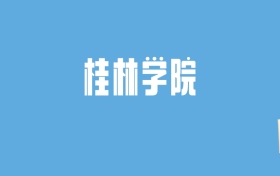 桂林学院